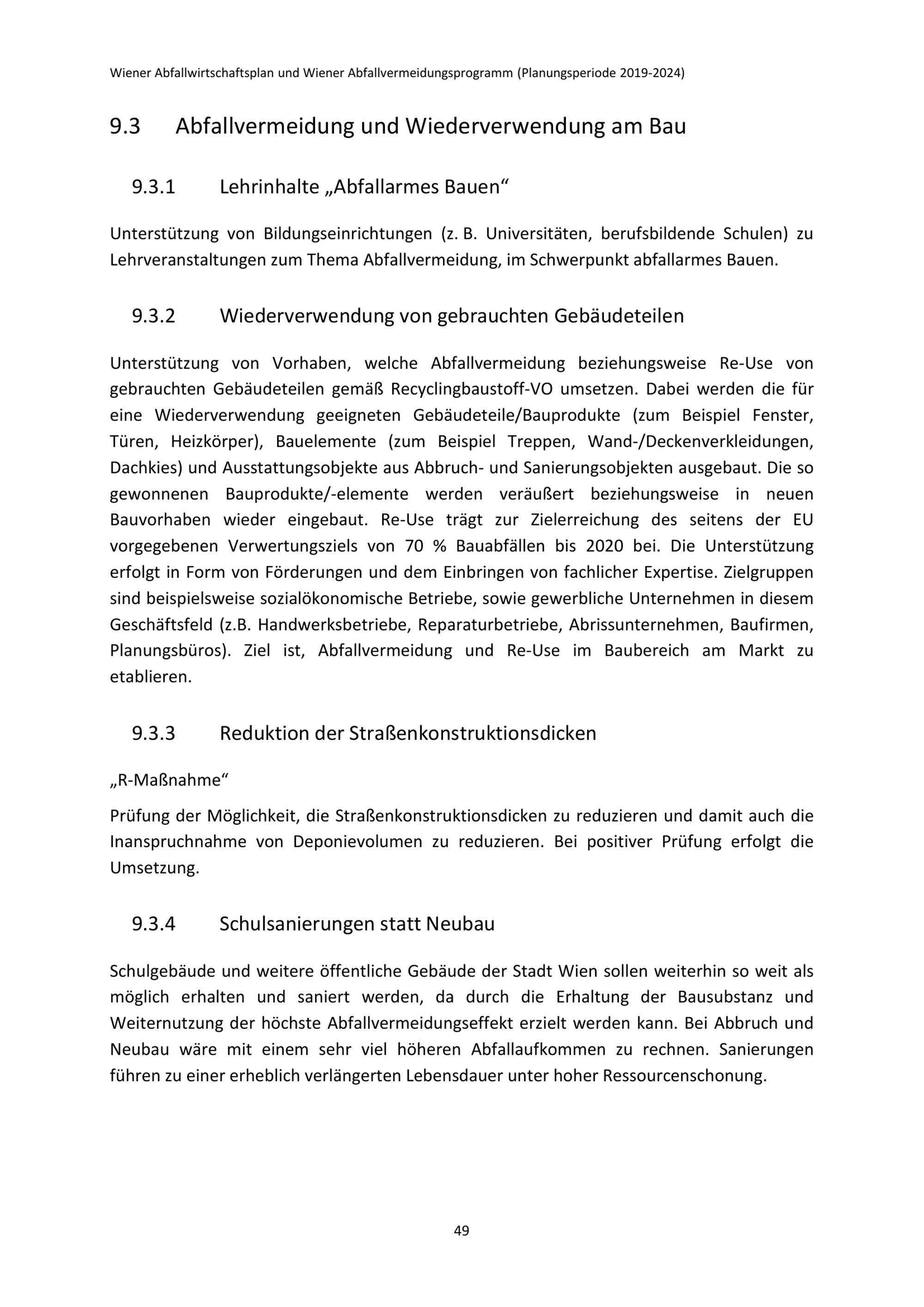 Wiener Abfallwirtschaftsplan und Wiener Abfallvermeidungsprogramm (Planungsperiode 2019-2024)

9.3 Abfallvermeidung und Wiederverwendung am Bau

9.3.1 Lehrinhalte „Abfallarmes Bauen“

Unterstützung von Bildungseinrichtungen (z. B. Universitäten, berufsbildende Schulen) zu Lehrveranstaltungen zum Thema Abfallvermeidung, im Schwerpunkt abfallarmes Bauen.

9.3.2 Wiederverwendung von gebrauchten Gebäudeteilen

Unterstützung von Vorhaben, welche Abfallvermeidung beziehungsweise Re-Use von gebrauchten Gebäudeteilen gemäß Recyclingbaustoff-VO umsetzen. Dabei werden die für eine Wiederverwendung geeigneten Gebäudeteile/Bauprodukte (zum Beispiel Fenster, Türen, Heizkörper), Bauelemente (zum Beispiel Treppen, Wand-/Deckenverkleidungen, Dachkies) und Ausstattungsobjekte aus Abbruch- und Sanierungsobjekten ausgebaut. Die so gewonnenen Bauprodukte/-elemente werden veräußert beziehungsweise in neuen Bauvorhaben wieder eingebaut. Re-Use trägt zur Zielerreichung des seitens der EU vorgegebenen Verwertungsziels von 70 % Bauabfällen bis 2020 bei. Die Unterstützung erfolgt in Form von Förderungen und dem Einbringen von fachlicher Expertise. Zielgruppen sind beispielsweise sozialökonomische Betriebe, sowie gewerbliche Unternehmen in diesem Geschäftsfeld (z.B. Handwerksbetriebe, Reparaturbetriebe, Abrissunternehmen, Baufirmen, Planungsbüros). Ziel ist, Abfallvermeidung und Re-Use im Baubereich am Markt zu etablieren.

9.3.3 Reduktion der Straßenkonstruktionsdicken

„R-Maßnahme“

Prüfung der Möglichkeit, die Straßenkonstruktionsdicken zu reduzieren und damit auch die Inanspruchnahme von Deponievolumen zu reduzieren. Bei positiver Prüfung erfolgt die Umsetzung.

9.3.4 Schulsanierungen statt Neubau

Schulgebäude und weitere öffentliche Gebäude der Stadt Wien sollen weiterhin so weit als möglich erhalten und saniert werden, da durch die Erhaltung der Bausubstanz und Weiternutzung der höchste Abfallvermeidungseffekt erzielt werden kann. Bei Abbruch und Neubau wäre mit einem sehr viel höheren Abfallaufkommen zu rechnen. Sanierungen führen zu einer erheblich verlängerten Lebensdauer unter hoher Ressourcenschonung.

49